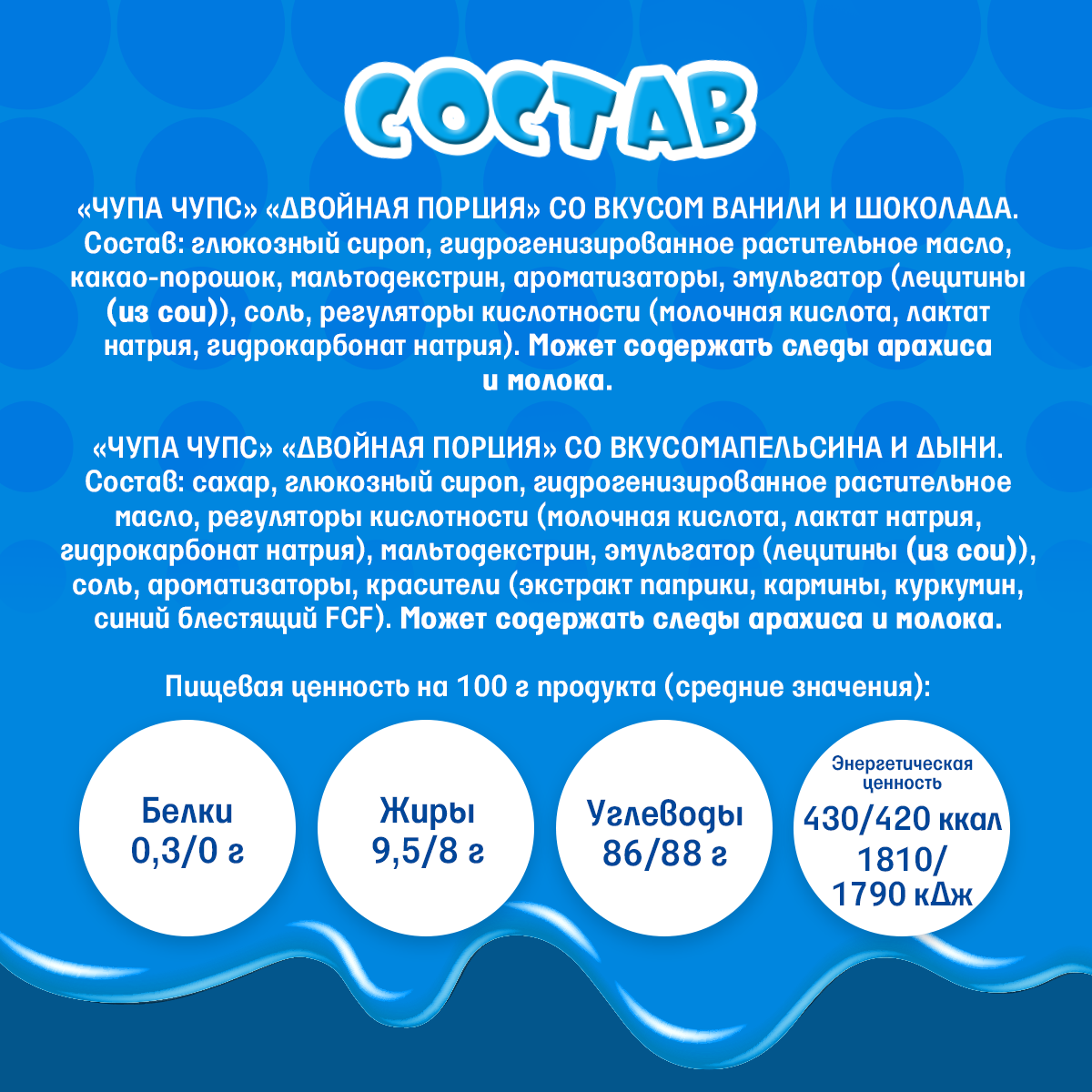 СОСТАВ

«ЧУПА ЧУПС» «ДВОЙНАЯ ПОРЦИЯ» СО ВКУСОМ ВАНИЛИ И ШОКОЛАДА. Состав: глюкозный сироп, гидрогенизированное растительное масло, какао-порошок, мальтодекстрин, ароматизаторы, эмульгатор (лецитины (из сои)), соль, регуляторы кислотности (молочная кислота, лактат натрия, гидрокарбонат натрия). Может содержать следы арахиса и молока.

«ЧУПА ЧУПС» «ДВОЙНАЯ ПОРЦИЯ» СО ВКУСОМАПЕЛЬСИНА И ДЫНИ. Состав: сахар, глюкозный сироп, гидрогенизированное растительное масло, регуляторы кислотности (молочная кислота, лактат натрия, гидрокарбонат натрия), мальтодекстрин, эмульгатор (лецитины (из сои)), соль, ароматизаторы, красители (экстракт паприки, кармины, куркумин, синий блестящий FCF). Может содержать следы арахиса и молока.

Пищевая ценность на 100 г продукта (средние значения):

Белки 0,3/0 г

Жиры 9,5/8 г

Углеводы 86/88 г

Энергетическая ценность 430/420 ккал 1810/ 1790 кДж